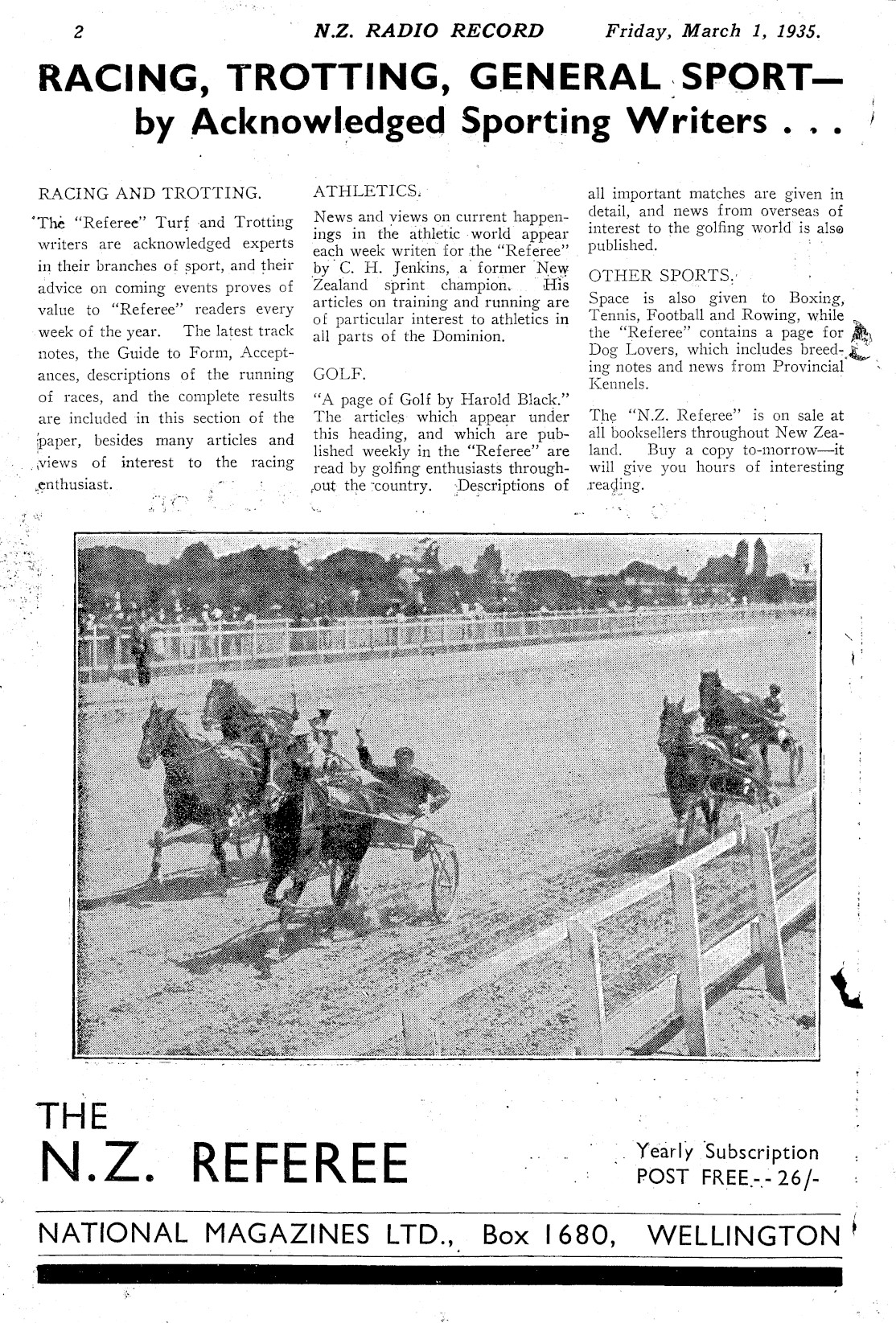 2 N.Z. RADIO RECORD Friday, March 1, 1935.

RACING, TROTTING, GENERAL SPORT— by Acknowledged Sporting Writers . . .

RACING AND TROTTING.

The "Referee" Turf and Trotting writers are acknowledged experts in their branches of sport, and their advice on coming events proves of value to "Referee" readers every week of the year. The latest track notes, the Guide to Form, Acceptances, descriptions of the running of races, and the complete results are included in this section of the paper, besides many articles and views of interest to the racing enthusiast.

ATHLETICS.

News and views on current happenings in the athletic world appear each week writen for the "Referee" by C. H. Jenkins, a former New Zealand sprint champion. His articles on training and running are of particular interest to athletics in all parts of the Dominion.

GOLF.

"A page of Golf by Harold Black." The articles which appear under this heading, and which are published weekly in the "Referee" are read by golfing enthusiasts throughout the country. Descriptions of all important matches are given in detail, and news from overseas of interest to the golfing world is also published.

OTHER SPORTS.

Space is also given to Boxing, Tennis, Football and Rowing, while the "Referee" contains a page for Dog Lovers, which includes breeding notes and news from Provincial Kennels.

The "N.Z. Referee" is on sale at all booksellers throughout New Zealand. Buy a copy to-morrow—it will give you hours of interesting reading.

THE
N.Z. REFEREE

Yearly Subscription
POST FREE - - 26/-

NATIONAL MAGAZINES LTD., Box 1680, WELLINGTON